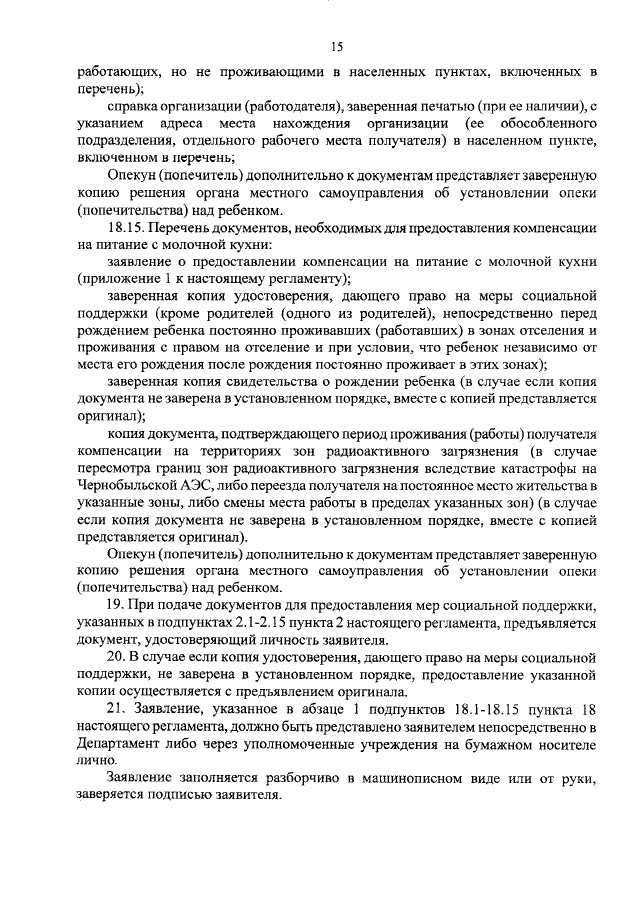 15

работающих, но не проживающими в населенных пунктах, включенных в перечень);

справка организации (работодателя), заверенная печатью (при ее наличии), с указанием адреса места нахождения организации (ее обособленного подразделения, отдельного рабочего места получателя) в населенном пункте, включенном в перечень;

Опекун (попечитель) дополнительно к документам представляет заверенную копию решения органа местного самоуправления об установлении опеки (попечительства) над ребенком.

18.15. Перечень документов, необходимых для предоставления компенсации на питание с молочной кухни:

заявление о предоставлении компенсации на питание с молочной кухни (приложение 1 к настоящему регламенту);

заверенная копия удостоверения, дающего право на меры социальной поддержки (кроме родителей (одного из родителей), непосредственно перед рождением ребенка постоянно проживавших (работавших) в зонах отселения и проживания с правом на отселение и при условии, что ребенок независимо от места его рождения после рождения постоянно проживает в этих зонах);

заверенная копия свидетельства о рождении ребенка (в случае если копия документа не заверена в установленном порядке, вместе с копией представляется оригинал);

копия документа, подтверждающего период проживания (работы) получателя компенсации на территориях зон радиоактивного загрязнения (в случае пересмотра границ зон радиоактивного загрязнения вследствие катастрофы на Чернобыльской АЭС, либо переезда получателя на постоянное место жительства в указанные зоны, либо смены места работы в пределах указанных зон) (в случае если копия документа не заверена в установленном порядке, вместе с копией представляется оригинал).

Опекун (попечитель) дополнительно к документам представляет заверенную копию решения органа местного самоуправления об установлении опеки (попечительства) над ребенком.

19. При подаче документов для предоставления мер социальной поддержки, указанных в подпунктах 2.1-2.15 пункта 2 настоящего регламента, предъявляется документ, удостоверяющий личность заявителя.

20. В случае если копия удостоверения, дающего право на меры социальной поддержки, не заверена в установленном порядке, предоставление указанной копии осуществляется с предъявлением оригинала.

21. Заявление, указанное в абзаце 1 подпунктов 18.1-18.15 пункта 18 настоящего регламента, должно быть представлено заявителем непосредственно в Департамент либо через уполномоченные учреждения на бумажном носителе лично.

Заявление заполняется разборчиво в машинописном виде или от руки, заверяется подписью заявителя.